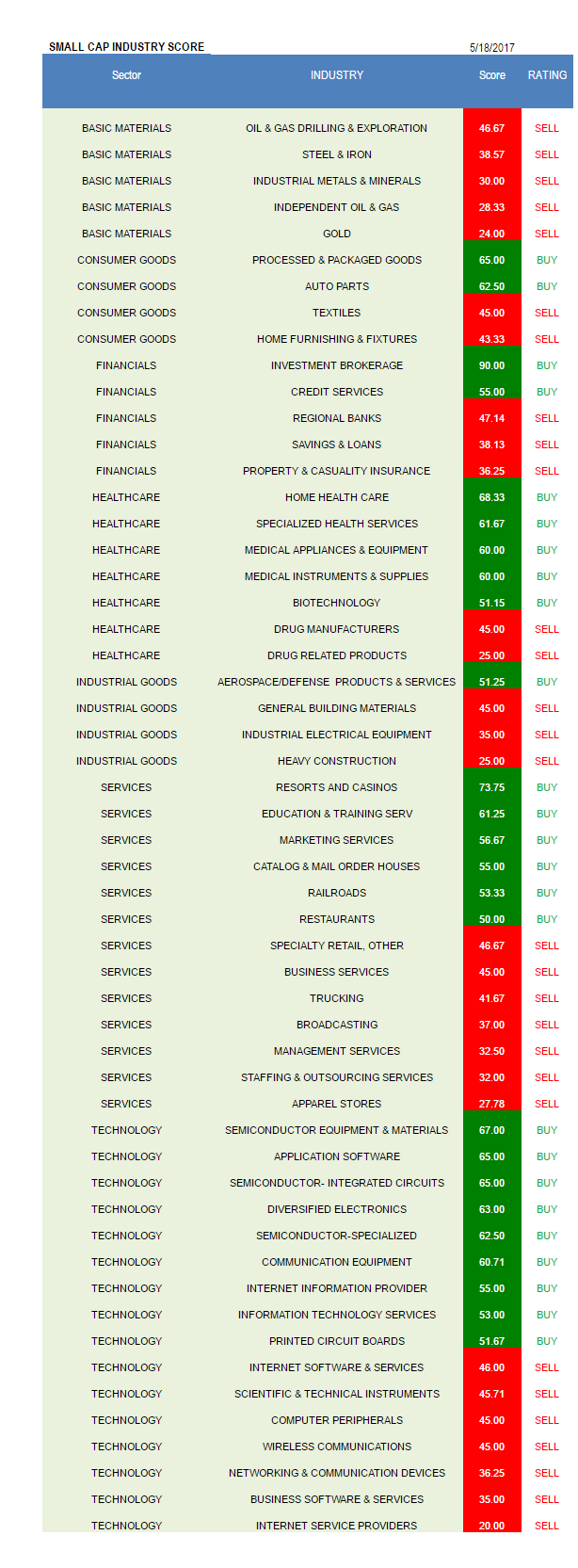 SMALL CAP INDUSTRY SCORE 5/18/2017

| Sector | INDUSTRY | Score | RATING |
|---|---|---|---|
| BASIC MATERIALS | OIL & GAS DRILLING & EXPLORATION | 46.67 | SELL |
| BASIC MATERIALS | STEEL & IRON | 38.57 | SELL |
| BASIC MATERIALS | INDUSTRIAL METALS & MINERALS | 30.00 | SELL |
| BASIC MATERIALS | INDEPENDENT OIL & GAS | 28.33 | SELL |
| BASIC MATERIALS | GOLD | 24.00 | SELL |
| CONSUMER GOODS | PROCESSED & PACKAGED GOODS | 65.00 | BUY |
| CONSUMER GOODS | AUTO PARTS | 62.50 | BUY |
| CONSUMER GOODS | TEXTILES | 45.00 | SELL |
| CONSUMER GOODS | HOME FURNISHING & FIXTURES | 43.33 | SELL |
| FINANCIALS | INVESTMENT BROKERAGE | 90.00 | BUY |
| FINANCIALS | CREDIT SERVICES | 55.00 | BUY |
| FINANCIALS | REGIONAL BANKS | 47.14 | SELL |
| FINANCIALS | SAVINGS & LOANS | 38.13 | SELL |
| FINANCIALS | PROPERTY & CASUALITY INSURANCE | 36.25 | SELL |
| HEALTHCARE | HOME HEALTH CARE | 68.33 | BUY |
| HEALTHCARE | SPECIALIZED HEALTH SERVICES | 61.67 | BUY |
| HEALTHCARE | MEDICAL APPLIANCES & EQUIPMENT | 60.00 | BUY |
| HEALTHCARE | MEDICAL INSTRUMENTS & SUPPLIES | 60.00 | BUY |
| HEALTHCARE | BIOTECHNOLOGY | 51.15 | BUY |
| HEALTHCARE | DRUG MANUFACTURERS | 45.00 | SELL |
| HEALTHCARE | DRUG RELATED PRODUCTS | 25.00 | SELL |
| INDUSTRIAL GOODS | AEROSPACE/DEFENSE PRODUCTS & SERVICES | 51.25 | BUY |
| INDUSTRIAL GOODS | GENERAL BUILDING MATERIALS | 45.00 | SELL |
| INDUSTRIAL GOODS | INDUSTRIAL ELECTRICAL EQUIPMENT | 35.00 | SELL |
| INDUSTRIAL GOODS | HEAVY CONSTRUCTION | 25.00 | SELL |
| SERVICES | RESORTS AND CASINOS | 73.75 | BUY |
| SERVICES | EDUCATION & TRAINING SERV | 61.25 | BUY |
| SERVICES | MARKETING SERVICES | 56.67 | BUY |
| SERVICES | CATALOG & MAIL ORDER HOUSES | 55.00 | BUY |
| SERVICES | RAILROADS | 53.33 | BUY |
| SERVICES | RESTAURANTS | 50.00 | BUY |
| SERVICES | SPECIALTY RETAIL, OTHER | 46.67 | SELL |
| SERVICES | BUSINESS SERVICES | 45.00 | SELL |
| SERVICES | TRUCKING | 41.67 | SELL |
| SERVICES | BROADCASTING | 37.00 | SELL |
| SERVICES | MANAGEMENT SERVICES | 32.50 | SELL |
| SERVICES | STAFFING & OUTSOURCING SERVICES | 32.00 | SELL |
| SERVICES | APPAREL STORES | 27.78 | SELL |
| TECHNOLOGY | SEMICONDUCTOR EQUIPMENT & MATERIALS | 67.00 | BUY |
| TECHNOLOGY | APPLICATION SOFTWARE | 65.00 | BUY |
| TECHNOLOGY | SEMICONDUCTOR- INTEGRATED CIRCUITS | 65.00 | BUY |
| TECHNOLOGY | DIVERSIFIED ELECTRONICS | 63.00 | BUY |
| TECHNOLOGY | SEMICONDUCTOR-SPECIALIZED | 62.50 | BUY |
| TECHNOLOGY | COMMUNICATION EQUIPMENT | 60.71 | BUY |
| TECHNOLOGY | INTERNET INFORMATION PROVIDER | 55.00 | BUY |
| TECHNOLOGY | INFORMATION TECHNOLOGY SERVICES | 53.00 | BUY |
| TECHNOLOGY | PRINTED CIRCUIT BOARDS | 51.67 | BUY |
| TECHNOLOGY | INTERNET SOFTWARE & SERVICES | 46.00 | SELL |
| TECHNOLOGY | SCIENTIFIC & TECHNICAL INSTRUMENTS | 45.71 | SELL |
| TECHNOLOGY | COMPUTER PERIPHERALS | 45.00 | SELL |
| TECHNOLOGY | WIRELESS COMMUNICATIONS | 45.00 | SELL |
| TECHNOLOGY | NETWORKING & COMMUNICATION DEVICES | 36.25 | SELL |
| TECHNOLOGY | BUSINESS SOFTWARE & SERVICES | 35.00 | SELL |
| TECHNOLOGY | INTERNET SERVICE PROVIDERS | 20.00 | SELL |